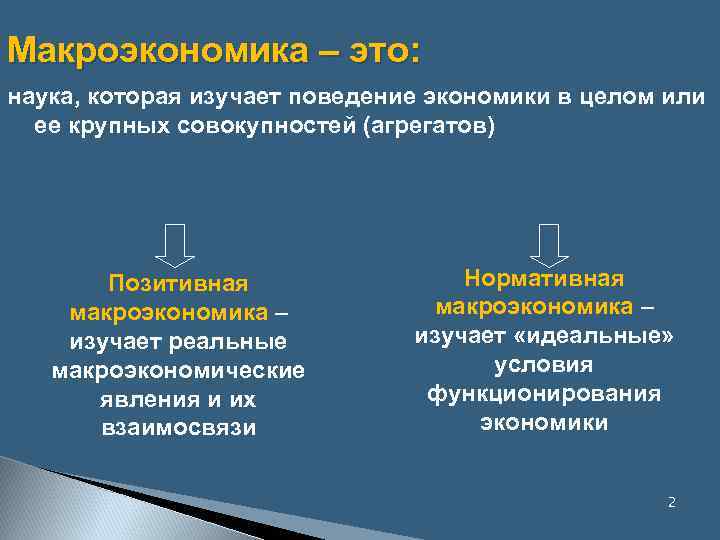 Макроэкономика – это:

наука, которая изучает поведение экономики в целом или ее крупных совокупностей (агрегатов)

Позитивная макроэкономика – изучает реальные макроэкономические явления и их взаимосвязи

Нормативная макроэкономика – изучает «идеальные» условия функционирования экономики

2